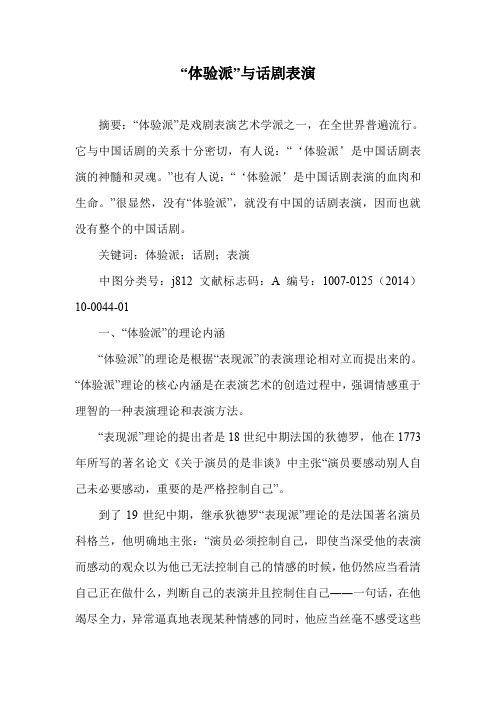 “体验派”与话剧表演

摘要：“体验派”是戏剧表演艺术学派之一，在全世界普遍流行。它与中国话剧的关系十分密切，有人说：“‘体验派’是中国话剧表演的神髓和灵魂。”也有人说：“‘体验派’是中国话剧表演的血肉和生命。”很显然，没有“体验派”，就没有中国的话剧表演，因而也就没有整个的中国话剧。

关键词：体验派；话剧；表演

中图分类号：j812 文献标志码：A 编号：1007-0125（2014）10-0044-01

一、“体验派”的理论内涵

“体验派”的理论是根据“表现派”的表演理论相对立而提出来的。“体验派”理论的核心内涵是在表演艺术的创造过程中，强调情感重于理智的一种表演理论和表演方法。

“表现派”理论的提出者是18世纪中期法国的狄德罗，他在1773年所写的著名论文《关于演员的是非谈》中主张“演员要感动别人自己未必要感动，重要的是严格控制自己”。

到了19世纪中期，继承狄德罗“表现派”理论的是法国著名演员科格兰，他明确地主张：“演员必须控制自己，即使当深受他的表演而感动的观众以为他已无法控制自己的情感的时候，他仍然应当看清自己正在做什么，判断自己的表演并且控制住自己——一句话，在他竭尽全力，异常逼真地表现某种情感的同时，他应当丝毫不感受这些